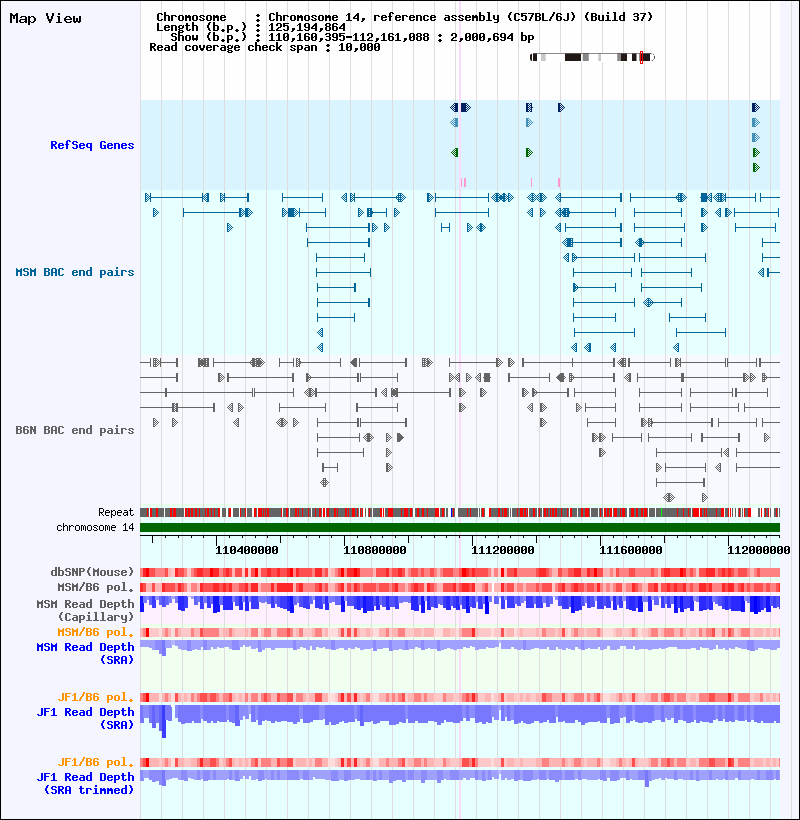 Map View

Chromosome : Chromosome 14, reference assembly (C57BL/6J) (Build 37)
Length (b.p.) : 125,194,864
Show (b.p.) : 110,160,395-112,161,088 : 2,000,694 bp
Read coverage check span : 10,000

RefSeq Genes

MSM BAC end pairs

B6N BAC end pairs

Repeat
chromosome 14

110400000 110800000 111200000 111600000 112000000

dbSNP(Mouse)
MSM/B6 pol.
MSM Read Depth (Capillary)
MSM/B6 pol.
MSM Read Depth (SRA)

JF1/B6 pol.
JF1 Read Depth (SRA)

JF1/B6 pol.
JF1 Read Depth (SRA trimmed)